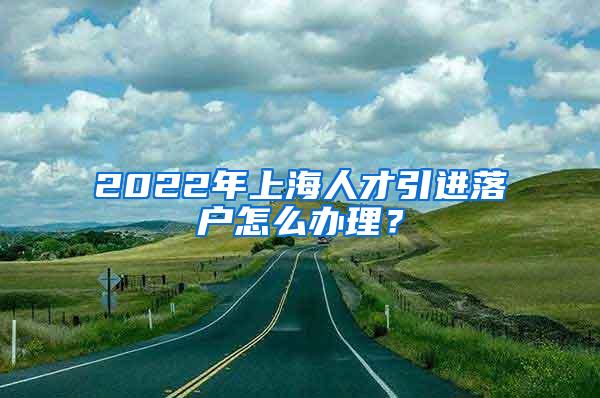 2022年上海人才引进落户怎么办理？